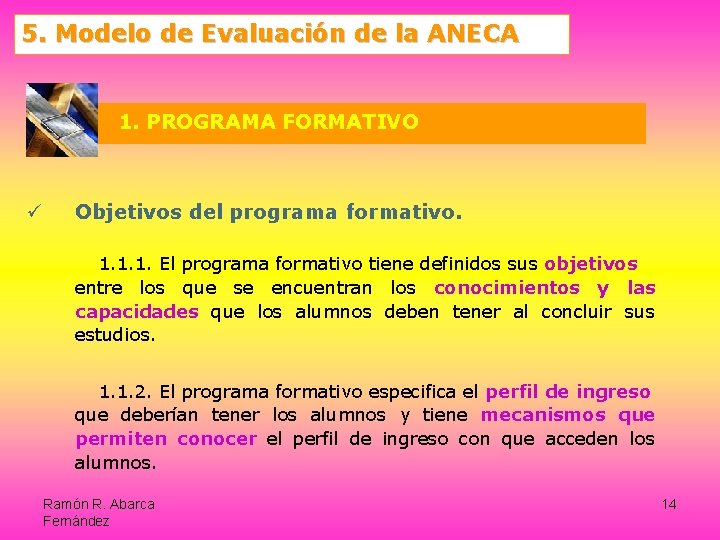 5. Modelo de Evaluación de la ANECA

1. PROGRAMA FORMATIVO

✓ Objetivos del programa formativo.

1.1.1. El programa formativo tiene definidos sus objetivos entre los que se encuentran los conocimientos y las capacidades que los alumnos deben tener al concluir sus estudios.

1.1.2. El programa formativo especifica el perfil de ingreso que deberían tener los alumnos y tiene mecanismos que permiten conocer el perfil de ingreso con que acceden los alumnos.

Ramón R. Abarca Fernández

14